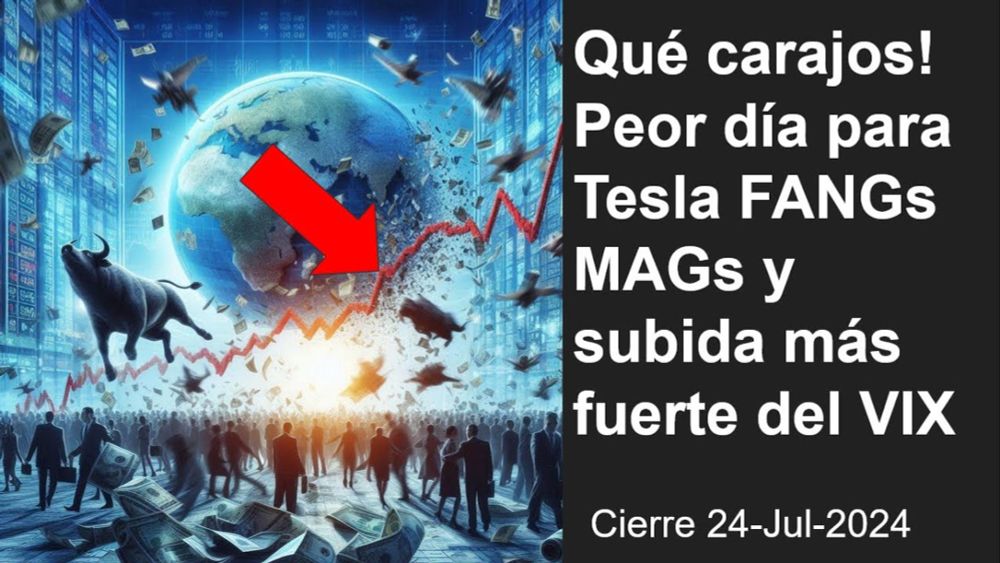 Qué carajos! Peor día para Tesla FANGs MAGs y subida más fuerte del VIX

Cierre 24-Jul-2024